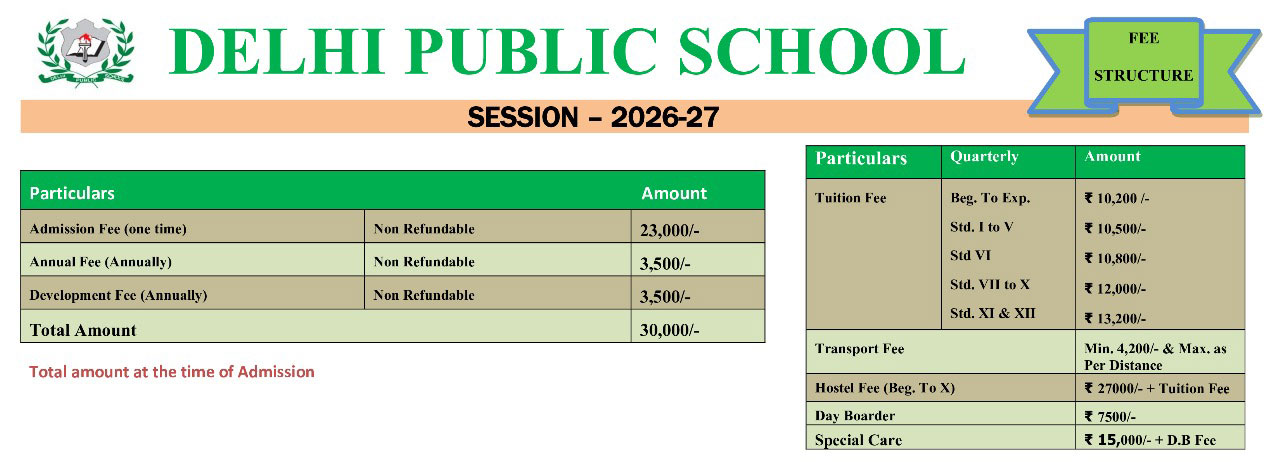 DELHI PUBLIC SCHOOL

FEE STRUCTURE

SESSION – 2026-27

| Particulars | | Amount |
|---|---|---|
| Admission Fee (one time) | Non Refundable | 23,000/- |
| Annual Fee (Annually) | Non Refundable | 3,500/- |
| Development Fee (Annually) | Non Refundable | 3,500/- |
| Total Amount | | 30,000/- |

Total amount at the time of Admission

| Particulars | Quarterly | Amount |
|---|---|---|
| Tuition Fee | Beg. To Exp. | ₹ 10,200 /- |
| | Std. I to V | ₹ 10,500/- |
| | Std VI | ₹ 10,800/- |
| | Std. VII to X | ₹ 12,000/- |
| | Std. XI & XII | ₹ 13,200/- |
| Transport Fee | | Min. 4,200/- & Max. as Per Distance |
| Hostel Fee (Beg. To X) | | ₹ 27000/- + Tuition Fee |
| Day Boarder | | ₹ 7500/- |
| Special Care | | ₹ 15,000/- + D.B Fee |